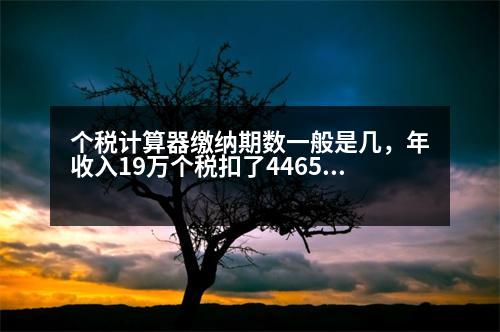 个税计算器缴纳期数一般是几，年收入19万个税扣了4465...